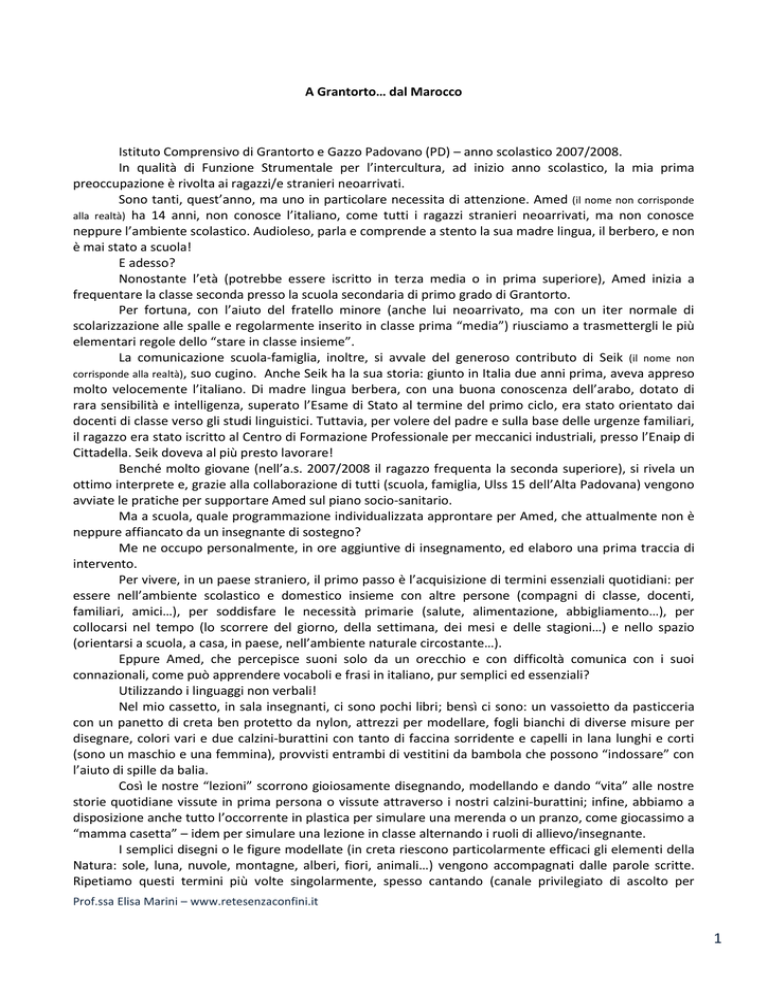 A Grantorto… dal Marocco

Istituto Comprensivo di Grantorto e Gazzo Padovano (PD) – anno scolastico 2007/2008.

In qualità di Funzione Strumentale per l'intercultura, ad inizio anno scolastico, la mia prima preoccupazione è rivolta ai ragazzi/e stranieri neoarrivati.

Sono tanti, quest'anno, ma uno in particolare necessita di attenzione. Amed (il nome non corrisponde alla realtà) ha 14 anni, non conosce l'italiano, come tutti i ragazzi stranieri neoarrivati, ma non conosce neppure l'ambiente scolastico. Audioleso, parla e comprende a stento la sua madre lingua, il berbero, e non è mai stato a scuola!

E adesso?

Nonostante l'età (potrebbe essere iscritto in terza media o in prima superiore), Amed inizia a frequentare la classe seconda presso la scuola secondaria di primo grado di Grantorto.

Per fortuna, con l'aiuto del fratello minore (anche lui neoarrivato, ma con un iter normale di scolarizzazione alle spalle e regolarmente inserito in classe prima "media") riusciamo a trasmettergli le più elementari regole dello "stare in classe insieme".

La comunicazione scuola-famiglia, inoltre, si avvale del generoso contributo di Seik (il nome non corrisponde alla realtà), suo cugino. Anche Seik ha la sua storia: giunto in Italia due anni prima, aveva appreso molto velocemente l'italiano. Di madre lingua berbera, con una buona conoscenza dell'arabo, dotato di rara sensibilità e intelligenza, superato l'Esame di Stato al termine del primo ciclo, era stato orientato dai docenti di classe verso gli studi linguistici. Tuttavia, per volere del padre e sulla base delle urgenze familiari, il ragazzo era stato iscritto al Centro di Formazione Professionale per meccanici industriali, presso l'Enaip di Cittadella. Seik doveva al più presto lavorare!

Benché molto giovane (nell'a.s. 2007/2008 il ragazzo frequenta la seconda superiore), si rivela un ottimo interprete e, grazie alla collaborazione di tutti (scuola, famiglia, Ulss 15 dell'Alta Padovana) vengono avviate le pratiche per supportare Amed sul piano socio-sanitario.

Ma a scuola, quale programmazione individualizzata approntare per Amed, che attualmente non è neppure affiancato da un insegnante di sostegno?

Me ne occupo personalmente, in ore aggiuntive di insegnamento, ed elaboro una prima traccia di intervento.

Per vivere, in un paese straniero, il primo passo è l'acquisizione di termini essenziali quotidiani: per essere nell'ambiente scolastico e domestico insieme con altre persone (compagni di classe, docenti, familiari, amici…), per soddisfare le necessità primarie (salute, alimentazione, abbigliamento…), per collocarsi nel tempo (lo scorrere del giorno, della settimana, dei mesi e delle stagioni…) e nello spazio (orientarsi a scuola, a casa, in paese, nell'ambiente naturale circostante…).

Eppure Amed, che percepisce suoni solo da un orecchio e con difficoltà comunica con i suoi connazionali, come può apprendere vocaboli e frasi in italiano, pur semplici ed essenziali?

Utilizzando i linguaggi non verbali!

Nel mio cassetto, in sala insegnanti, ci sono pochi libri; bensì ci sono: un vassoietto da pasticceria con un panetto di creta ben protetto da nylon, attrezzi per modellare, fogli bianchi di diverse misure per disegnare, colori vari e due calzini-burattini con tanto di faccina sorridente e capelli in lana lunghi e corti (sono un maschio e una femmina), provvisti entrambi di vestitini da bambola che possono "indossare" con l'aiuto di spille da balia.

Così le nostre "lezioni" scorrono gioiosamente disegnando, modellando e dando "vita" alle nostre storie quotidiane vissute in prima persona o vissute attraverso i nostri calzini-burattini; infine, abbiamo a disposizione anche tutto l'occorrente in plastica per simulare una merenda o un pranzo, come giocassimo a "mamma casetta" – idem per simulare una lezione in classe alternando i ruoli di allievo/insegnante.

I semplici disegni o le figure modellate (in creta riescono particolarmente efficaci gli elementi della Natura: sole, luna, nuvole, montagne, alberi, fiori, animali…) vengono accompagnati dalle parole scritte. Ripetiamo questi termini più volte singolarmente, spesso cantando (canale privilegiato di ascolto per

Prof.ssa Elisa Marini – www.retesenzaconfini.it

1